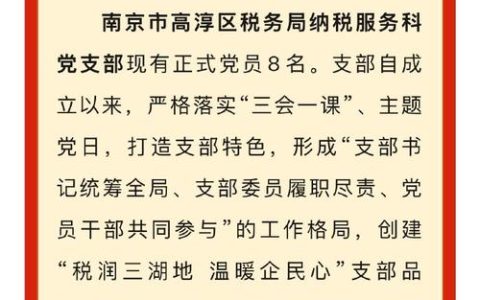 南京市高淳区税务局纳税服务科党支部现有正式党员8名。支部自成立以来，严格落实“三会一课”、主题党日，打造支部特色，形成“支部书记统筹全局、支部委员履职尽责、党员干部共同参与”的工作格局，创建“税润三湖地 温暖企民心”支部品